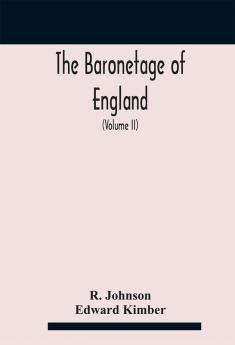 The Baronetage of England

(Volume II)

R. Johnson
Edward Kimber